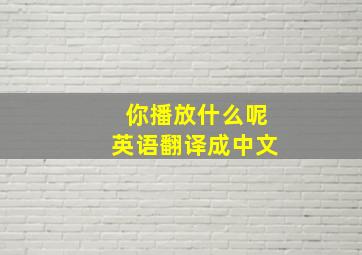 你播放什么呢
英语翻译成中文